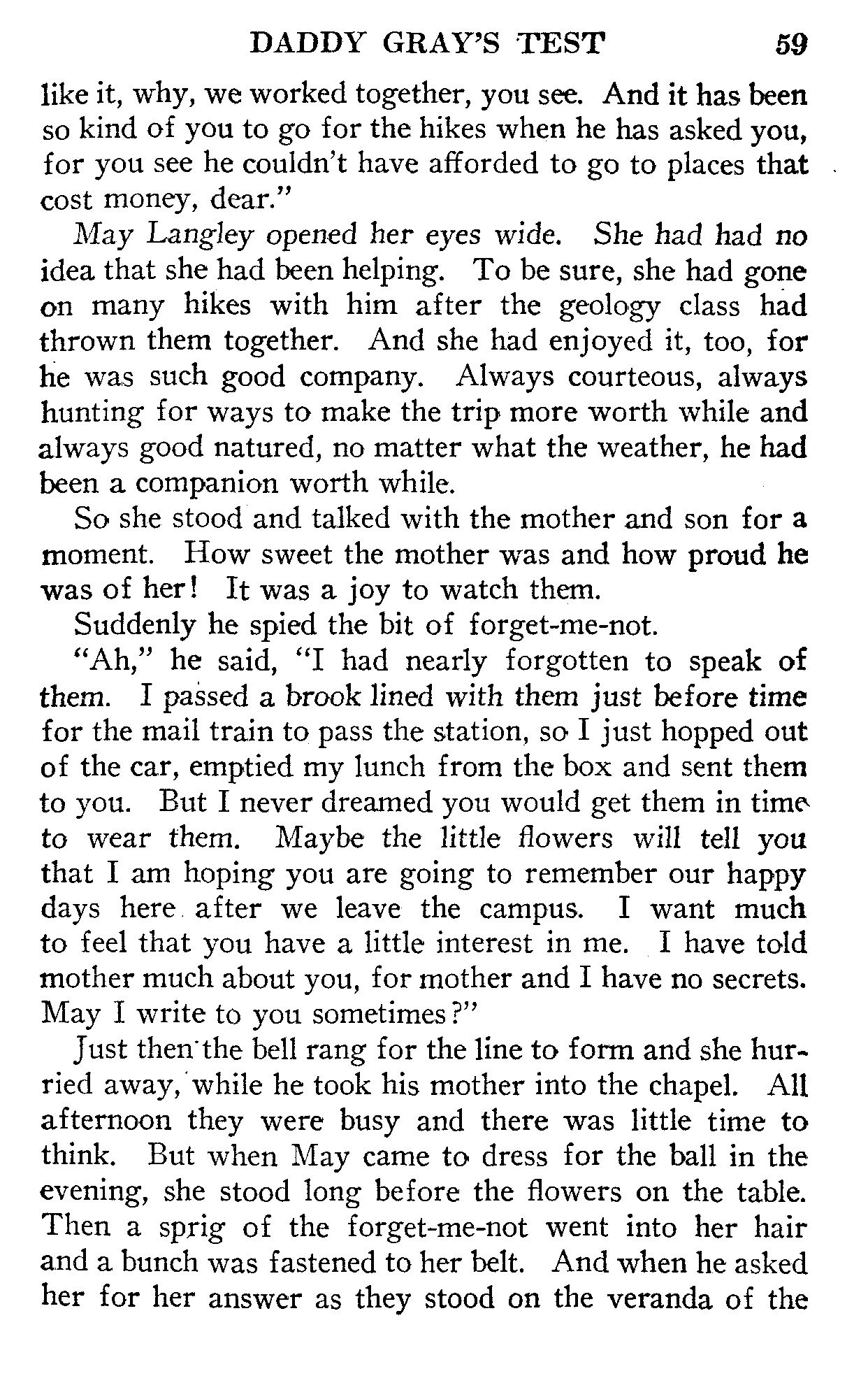 DADDY GRAY'S TEST 59

like it, why, we worked together, you see. And it has been so kind of you to go for the hikes when he has asked you, for you see he couldn't have afforded to go to places that cost money, dear."

May Langley opened her eyes wide. She had had no idea that she had been helping. To be sure, she had gone on many hikes with him after the geology class had thrown them together. And she had enjoyed it, too, for he was such good company. Always courteous, always hunting for ways to make the trip more worth while and always good natured, no matter what the weather, he had been a companion worth while.

So she stood and talked with the mother and son for a moment. How sweet the mother was and how proud he was of her! It was a joy to watch them.

Suddenly he spied the bit of forget-me-not.

"Ah," he said, "I had nearly forgotten to speak of them. I passed a brook lined with them just before time for the mail train to pass the station, so I just hopped out of the car, emptied my lunch from the box and sent them to you. But I never dreamed you would get them in time to wear them. Maybe the little flowers will tell you that I am hoping you are going to remember our happy days here after we leave the campus. I want much to feel that you have a little interest in me. I have told mother much about you, for mother and I have no secrets. May I write to you sometimes?"

Just then the bell rang for the line to form and she hurried away, while he took his mother into the chapel. All afternoon they were busy and there was little time to think. But when May came to dress for the ball in the evening, she stood long before the flowers on the table. Then a sprig of the forget-me-not went into her hair and a bunch was fastened to her belt. And when he asked her for her answer as they stood on the veranda of the